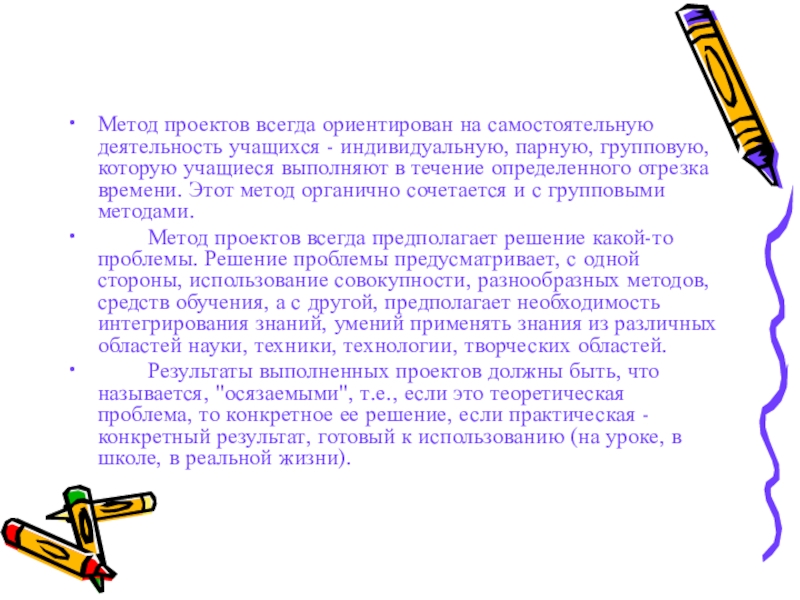 • Метод проектов всегда ориентирован на самостоятельную деятельность учащихся - индивидуальную, парную, групповую, которую учащиеся выполняют в течение определенного отрезка времени. Этот метод органично сочетается и с групповыми методами.

• Метод проектов всегда предполагает решение какой-то проблемы. Решение проблемы предусматривает, с одной стороны, использование совокупности, разнообразных методов, средств обучения, а с другой, предполагает необходимость интегрирования знаний, умений применять знания из различных областей науки, техники, технологии, творческих областей.

• Результаты выполненных проектов должны быть, что называется, "осязаемыми", т.е., если это теоретическая проблема, то конкретное ее решение, если практическая - конкретный результат, готовый к использованию (на уроке, в школе, в реальной жизни).